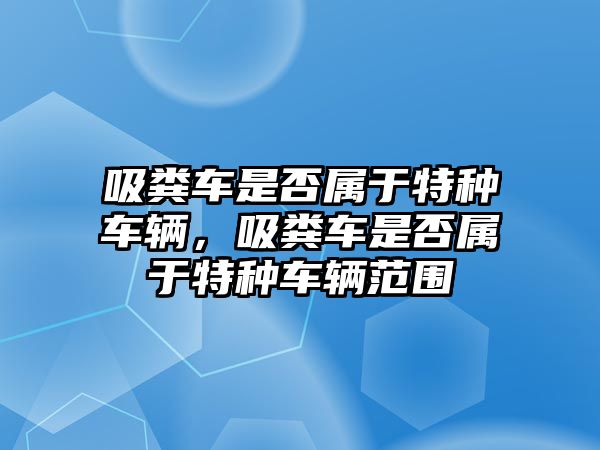 吸粪车是否属于特种车辆，吸粪车是否属于特种车辆范围